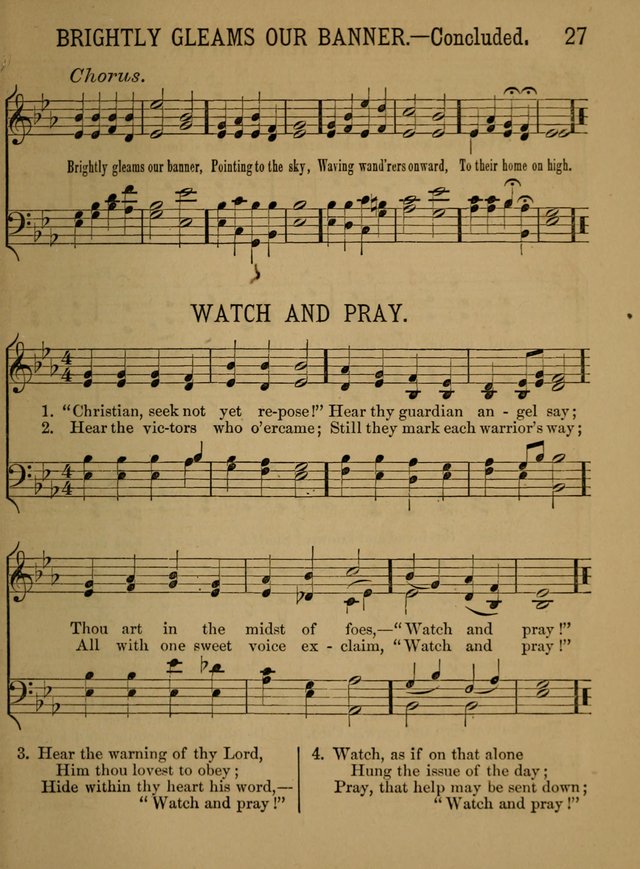 BRIGHTLY GLEAMS OUR BANNER.—Concluded. 27

Chorus.

Brightly gleams our banner, Pointing to the sky, Waving wand'rers onward, To their home on high.

WATCH AND PRAY.

1. "Christian, seek not yet re-pose!" Hear thy guardian an - gel say;
2. Hear the vic-tors who o'ercame; Still they mark each warrior's way;

Thou art in the midst of foes,—"Watch and pray!"
All with one sweet voice ex - claim, "Watch and pray!"

3. Hear the warning of thy Lord,
Him thou lovest to obey;
Hide within thy heart his word,—
"Watch and pray!"

4. Watch, as if on that alone
Hung the issue of the day;
Pray, that help may be sent down;
"Watch and pray!"